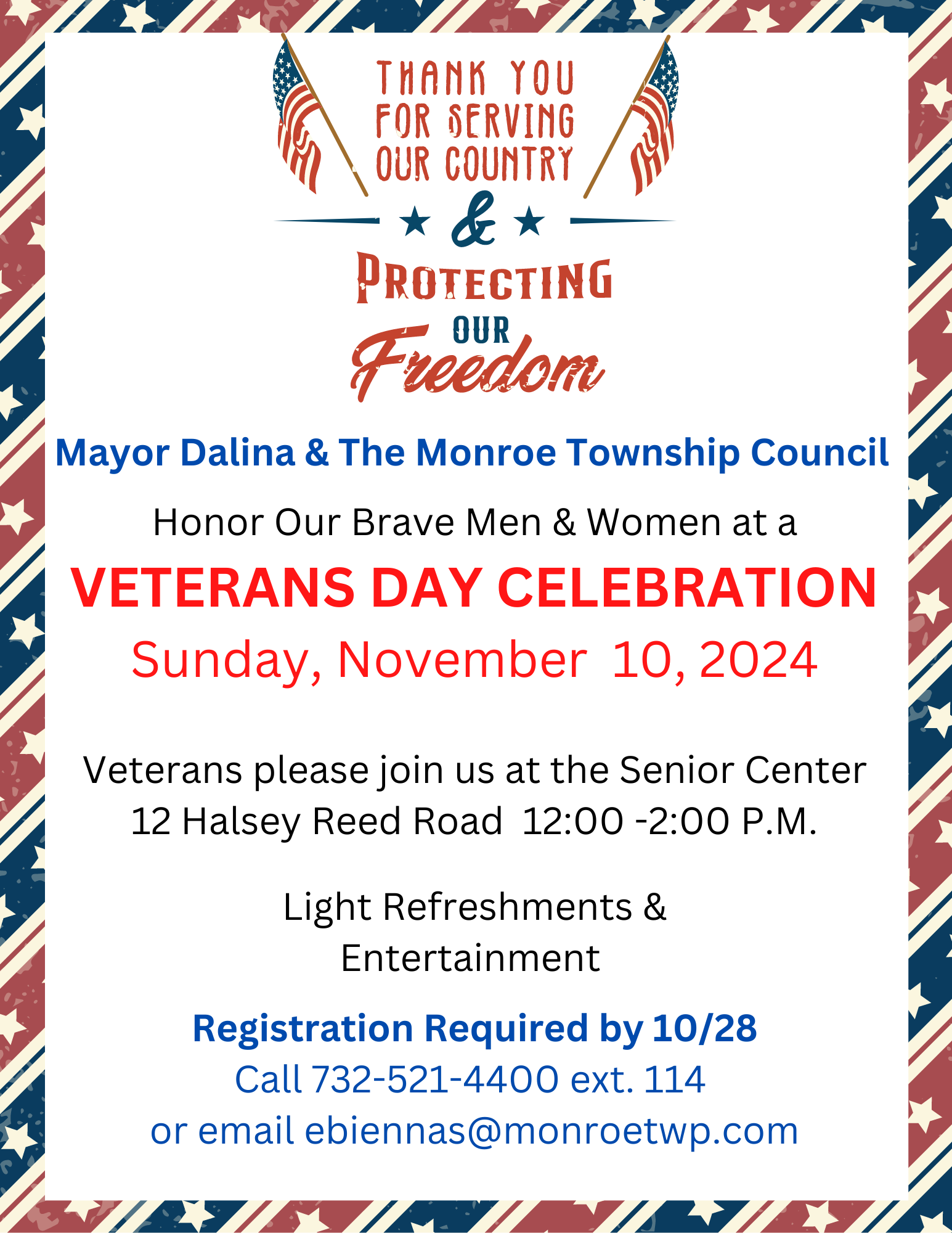 THANK YOU FOR SERVING OUR COUNTRY

&

PROTECTING OUR Freedom

Mayor Dalina & The Monroe Township Council

Honor Our Brave Men & Women at a

VETERANS DAY CELEBRATION

Sunday, November 10, 2024

Veterans please join us at the Senior Center
12 Halsey Reed Road 12:00 -2:00 P.M.

Light Refreshments &
Entertainment

Registration Required by 10/28
Call 732-521-4400 ext. 114
or email ebiennas@monroetwp.com